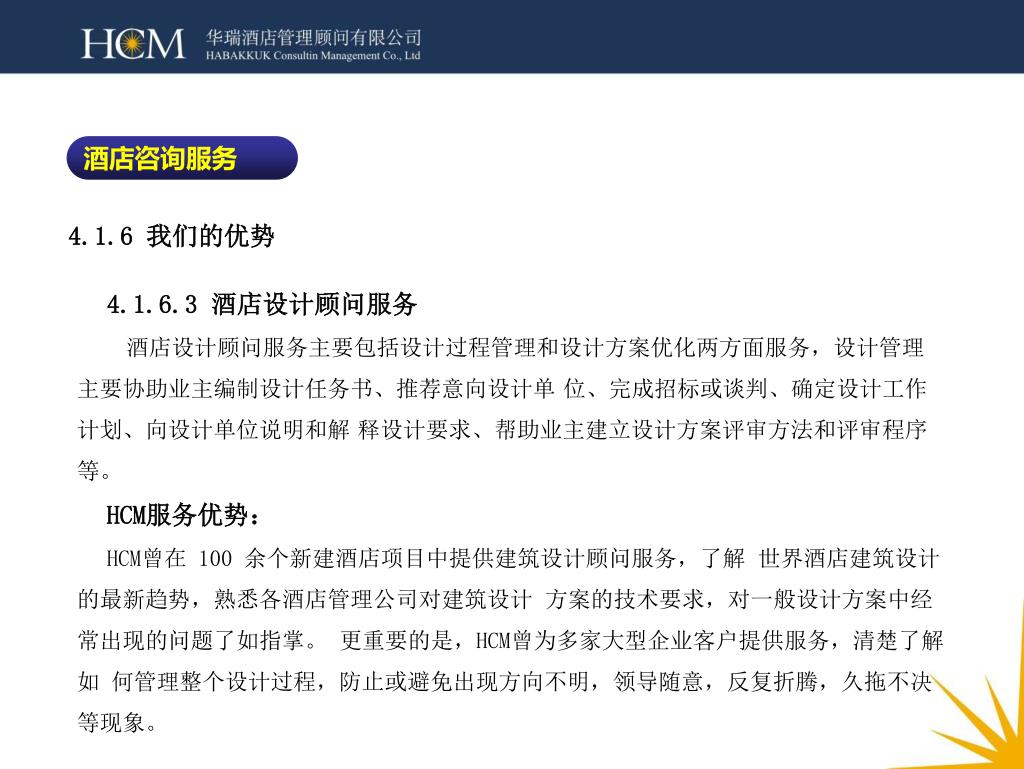 HCM 华瑞酒店管理顾问有限公司
HABAKKUK Consultin Management Co., Ltd

酒店咨询服务

4.1.6 我们的优势

4.1.6.3 酒店设计顾问服务

酒店设计顾问服务主要包括设计过程管理和设计方案优化两方面服务，设计管理主要协助业主编制设计任务书、推荐意向设计单 位、完成招标或谈判、确定设计工作计划、向设计单位说明和解 释设计要求、帮助业主建立设计方案评审方法和评审程序等。

HCM服务优势：

HCM曾在 100 余个新建酒店项目中提供建筑设计顾问服务，了解 世界酒店建筑设计的最新趋势，熟悉各酒店管理公司对建筑设计 方案的技术要求，对一般设计方案中经常出现的问题了如指掌。 更重要的是，HCM曾为多家大型企业客户提供服务，清楚了解如 何管理整个设计过程，防止或避免出现方向不明，领导随意，反复折腾，久拖不决等现象。